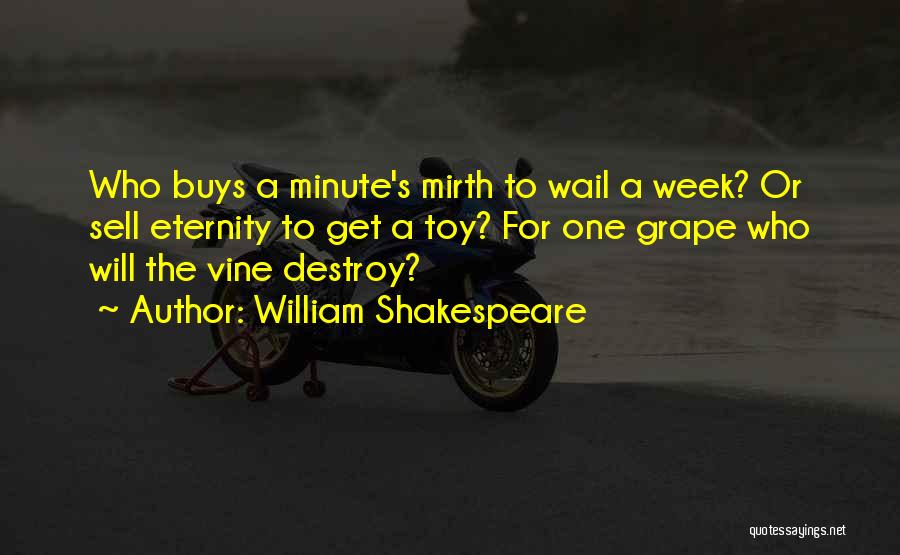 Who buys a minute's mirth to wail a week? Or sell eternity to get a toy? For one grape who will the vine destroy?

~ Author: William Shakespeare

quotessayings.net